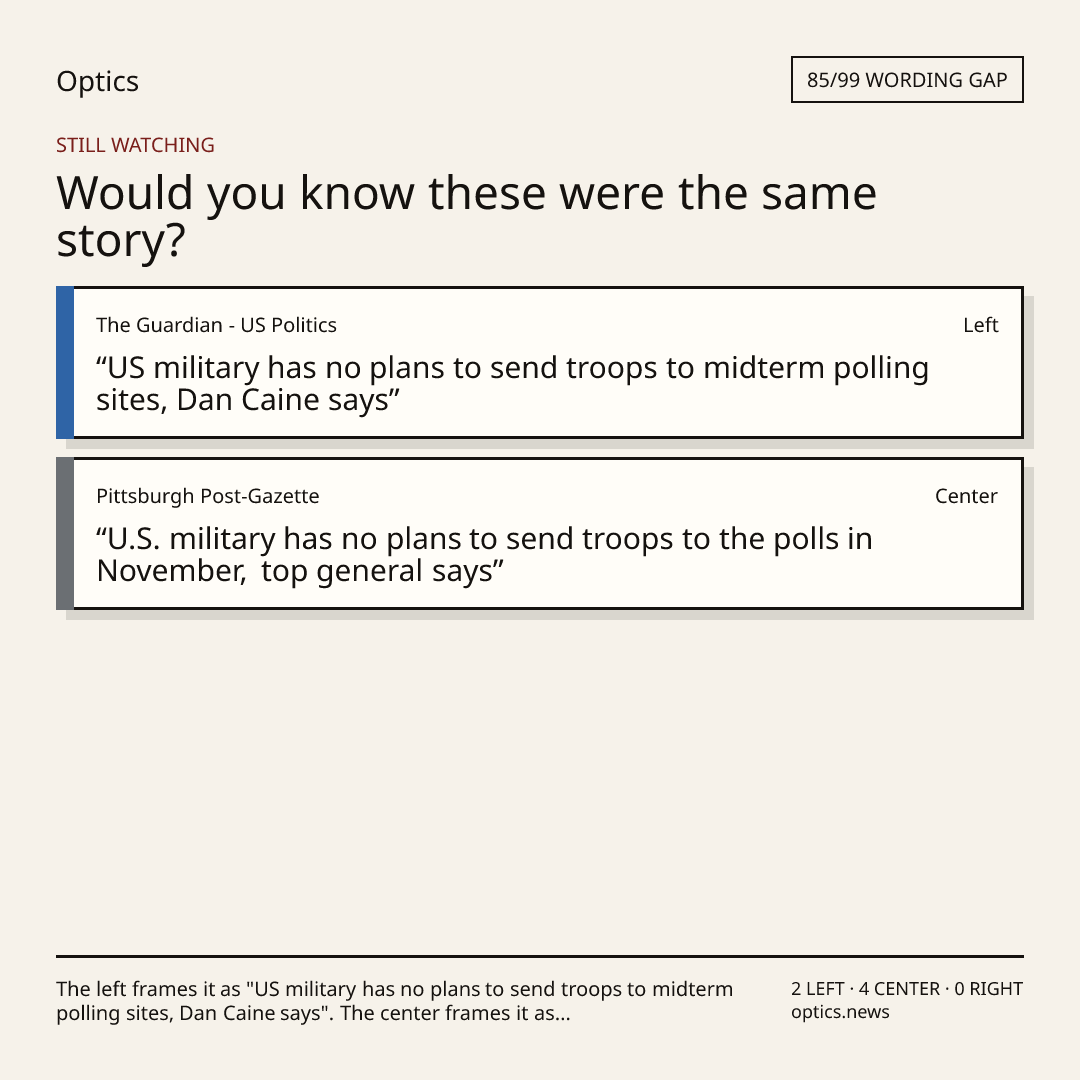 Optics

85/99 WORDING GAP

STILL WATCHING

Would you know these were the same story?

The Guardian - US Politics

Left

"US military has no plans to send troops to midterm polling sites, Dan Caine says"

Pittsburgh Post-Gazette

Center

"U.S. military has no plans to send troops to the polls in November, top general says"

The left frames it as "US military has no plans to send troops to midterm polling sites, Dan Caine says". The center frames it as...

2 LEFT · 4 CENTER · 0 RIGHT
optics.news